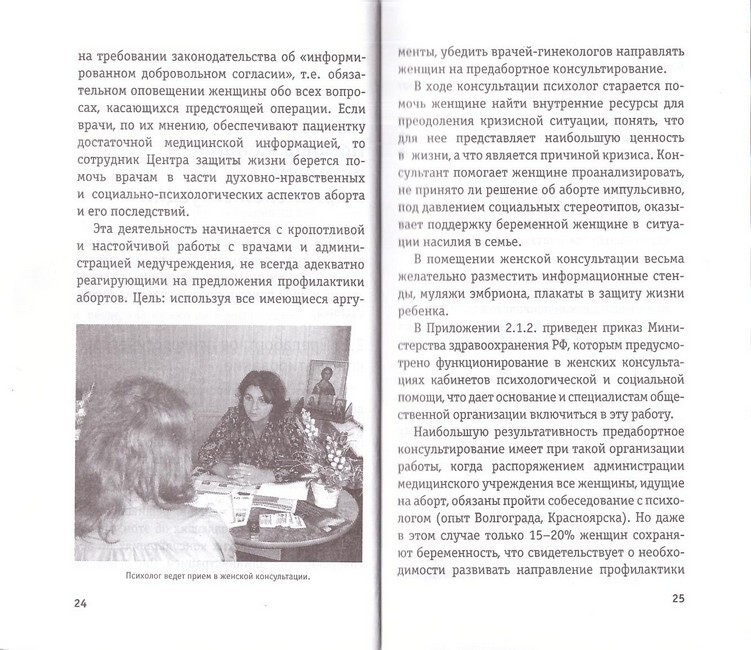 на требовании законодательства об «информированном добровольном согласии», т.е. обязательном оповещении женщины обо всех вопросах, касающихся предстоящей операции. Если врачи, по их мнению, обеспечивают пациентку достаточной медицинской информацией, то сотрудник Центра защиты жизни берется помочь врачам в части духовно-нравственных и социально-психологических аспектов аборта и его последствий.

Эта деятельность начинается с кропотливой и настойчивой работы с врачами и администрацией медучреждения, не всегда адекватно реагирующими на предложения профилактики абортов. Цель: используя все имеющиеся аргу-

Психолог ведет прием в женской консультации.

24

менты, убедить врачей-гинекологов направлять женщин на предабортное консультирование.

В ходе консультации психолог старается помочь женщине найти внутренние ресурсы для преодоления кризисной ситуации, понять, что для нее представляет наибольшую ценность в жизни, а что является причиной кризиса. Консультант помогает женщине проанализировать, не принято ли решение об аборте импульсивно, под давлением социальных стереотипов, оказывает поддержку беременной женщине в ситуации насилия в семье.

В помещении женской консультации весьма желательно разместить информационные стенды, муляжи эмбриона, плакаты в защиту жизни ребенка.

В Приложении 2.1.2. приведен приказ Министерства здравоохранения РФ, которым предусмотрено функционирование в женских консультациях кабинетов психологической и социальной помощи, что дает основание и специалистам общественной организации включиться в эту работу.

Наибольшую результативность предабортное консультирование имеет при такой организации работы, когда распоряжением администрации медицинского учреждения все женщины, идущие на аборт, обязаны пройти собеседование с психологом (опыт Волгограда, Красноярска). Но даже в этом случае только 15–20% женщин сохраняют беременность, что свидетельствует о необходимости развивать направление профилактики

25